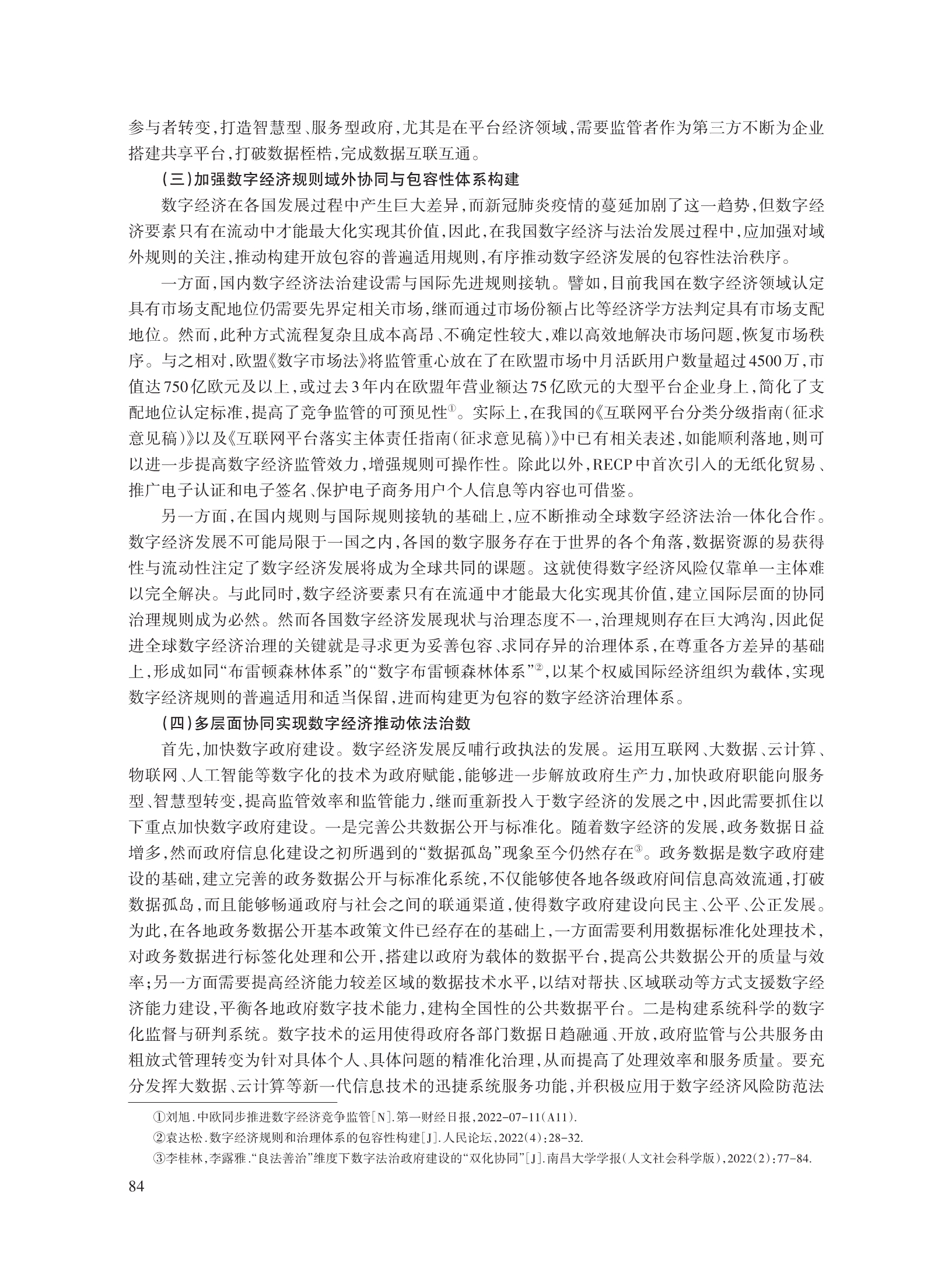 参与者转变，打造智慧型、服务型政府，尤其是在平台经济领域，需要监管者作为第三方不断为企业搭建共享平台，打破数据桎梏，完成数据互联互通。

（三）加强数字经济规则域外协同与包容性体系构建

数字经济在各国发展过程中产生巨大差异，而新冠肺炎疫情的蔓延加剧了这一趋势，但数字经济要素只有在流动中才能最大化实现其价值，因此，在我国数字经济与法治发展过程中，应加强对域外规则的关注，推动构建开放包容的普遍适用规则，有序推动数字经济发展的包容性法治秩序。

一方面，国内数字经济法治建设需与国际先进规则接轨。譬如，目前我国在数字经济领域认定具有市场支配地位仍需要先界定相关市场，继而通过市场份额占比等经济学方法判定具有市场支配地位。然而，此种方式流程复杂且成本高昂、不确定性较大，难以高效地解决市场问题，恢复市场秩序。与之相对，欧盟《数字市场法》将监管重心放在了在欧盟市场中月活跃用户数量超过4500万，市值达750亿欧元及以上，或过去3年内在欧盟年营业额达75亿欧元的大型平台企业身上，简化了支配地位认定标准，提高了竞争监管的可预见性①。实际上，在我国的《互联网平台分类分级指南（征求意见稿）》以及《互联网平台落实主体责任指南（征求意见稿）》中已有相关表述，如能顺利落地，则可以进一步提高数字经济监管效力，增强规则可操作性。除此以外，RECP中首次引入的无纸化贸易、推广电子认证和电子签名、保护电子商务用户个人信息等内容也可借鉴。

另一方面，在国内规则与国际规则接轨的基础上，应不断推动全球数字经济法治一体化合作。数字经济发展不可能局限于一国之内，各国的数字服务存在于世界的各个角落，数据资源的易获得性与流动性注定了数字经济发展将成为全球共同的课题。这就使得数字经济风险仅靠单一主体难以完全解决。与此同时，数字经济要素只有在流通中才能最大化实现其价值，建立国际层面的协同治理规则成为必然。然而各国数字经济发展现状与治理态度不一，治理规则存在巨大鸿沟，因此促进全球数字经济治理的关键就是寻求更为妥善包容、求同存异的治理体系，在尊重各方差异的基础上，形成如同“布雷顿森林体系”的“数字布雷顿森林体系”②，以某个权威国际经济组织为载体，实现数字经济规则的普遍适用和适当保留，进而构建更为包容的数字经济治理体系。

（四）多层面协同实现数字经济推动依法治数

首先，加快数字政府建设。数字经济发展反哺行政执法的发展。运用互联网、大数据、云计算、物联网、人工智能等数字化的技术为政府赋能，能够进一步解放政府生产力，加快政府职能向服务型、智慧型转变，提高监管效率和监管能力，继而重新投入于数字经济的发展之中，因此需要抓住以下重点加快数字政府建设。一是完善公共数据公开与标准化。随着数字经济的发展，政务数据日益增多，然而政府信息化建设之初所遇到的“数据孤岛”现象至今仍然存在③。政务数据是数字政府建设的基础，建立完善的政务数据公开与标准化系统，不仅能够使各地各级政府间信息高效流通，打破数据孤岛，而且能够畅通政府与社会之间的联通渠道，使得数字政府建设向民主、公平、公正发展。为此，在各地政务数据公开基本政策文件已经存在的基础上，一方面需要利用数据标准化处理技术，对政务数据进行标签化处理和公开，搭建以政府为载体的数据平台，提高公共数据公开的质量与效率；另一方面需要提高经济能力较差区域的数据技术水平，以结对帮扶、区域联动等方式支援数字经济能力建设，平衡各地政府数字技术能力，建构全国性的公共数据平台。二是构建系统科学的数字化监督与研判系统。数字技术的运用使得政府各部门数据日趋融通、开放，政府监管与公共服务由粗放式管理转变为针对具体个人、具体问题的精准化治理，从而提高了处理效率和服务质量。要充分发挥大数据、云计算等新一代信息技术的迅捷系统服务功能，并积极应用于数字经济风险防范法

①刘旭.中欧同步推进数字经济竞争监管[N].第一财经日报，2022-07-11(A11).
②袁达松.数字经济规则和治理体系的包容性构建[J].人民论坛，2022(4):28-32.
③李桂林，李露雅.“良法善治”维度下数字法治政府建设的“双化协同”[J].南昌大学学报(人文社会科学版)，2022(2):77-84.

84